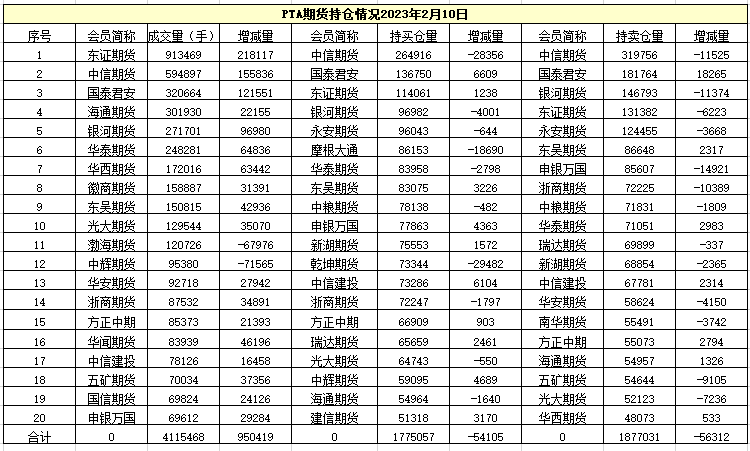 PTA期货持仓情况2023年2月10日

| 序号 | 会员简称 | 成交量（手） | 增减量 | 会员简称 | 持买仓量 | 增减量 | 会员简称 | 持卖仓量 | 增减量 |
|---|---|---|---|---|---|---|---|---|---|
| 1 | 东证期货 | 913469 | 218117 | 中信期货 | 264916 | -28356 | 中信期货 | 319756 | -11525 |
| 2 | 中信期货 | 594897 | 155836 | 国泰君安 | 136750 | 6609 | 国泰君安 | 181764 | 18265 |
| 3 | 国泰君安 | 320664 | 121551 | 东证期货 | 114061 | 1238 | 银河期货 | 146793 | -11374 |
| 4 | 海通期货 | 301930 | 22155 | 银河期货 | 96982 | -4001 | 东证期货 | 131382 | -6223 |
| 5 | 银河期货 | 271701 | 96980 | 永安期货 | 96043 | -644 | 永安期货 | 124455 | -3668 |
| 6 | 华泰期货 | 248281 | 64836 | 摩根大通 | 86153 | -18690 | 东吴期货 | 86648 | 2317 |
| 7 | 华西期货 | 172016 | 63442 | 华泰期货 | 83958 | -2798 | 申银万国 | 85607 | -14921 |
| 8 | 徽商期货 | 158887 | 31391 | 东吴期货 | 83075 | 3226 | 浙商期货 | 72225 | -10389 |
| 9 | 东吴期货 | 150815 | 42936 | 中粮期货 | 78138 | -482 | 中粮期货 | 71831 | -1809 |
| 10 | 光大期货 | 129544 | 35070 | 申银万国 | 77863 | 4363 | 华泰期货 | 71051 | 2983 |
| 11 | 渤海期货 | 120726 | -67976 | 新湖期货 | 75553 | 1572 | 瑞达期货 | 69899 | -337 |
| 12 | 中辉期货 | 95380 | -71565 | 乾坤期货 | 73344 | -29482 | 新湖期货 | 68854 | -2365 |
| 13 | 华安期货 | 92718 | 27942 | 中信建投 | 73286 | 6104 | 中信建投 | 67781 | 2314 |
| 14 | 浙商期货 | 87532 | 34891 | 浙商期货 | 72247 | -1797 | 华安期货 | 58624 | -4150 |
| 15 | 方正中期 | 85373 | 21393 | 方正中期 | 66909 | 903 | 南华期货 | 55491 | -3742 |
| 16 | 华闻期货 | 83939 | 46196 | 瑞达期货 | 65659 | 2461 | 方正中期 | 55073 | 2794 |
| 17 | 中信建投 | 78126 | 16458 | 光大期货 | 64743 | -550 | 海通期货 | 54957 | 1326 |
| 18 | 五矿期货 | 70034 | 37356 | 中辉期货 | 59095 | 4689 | 五矿期货 | 54644 | -9105 |
| 19 | 国信期货 | 69824 | 24126 | 海通期货 | 54964 | -1640 | 光大期货 | 52123 | -7236 |
| 20 | 申银万国 | 69612 | 29284 | 建信期货 | 51318 | 3170 | 华西期货 | 48073 | 533 |
| 合计 | 0 | 4115468 | 950419 | 0 | 1775057 | -54105 | 0 | 1877031 | -56312 |